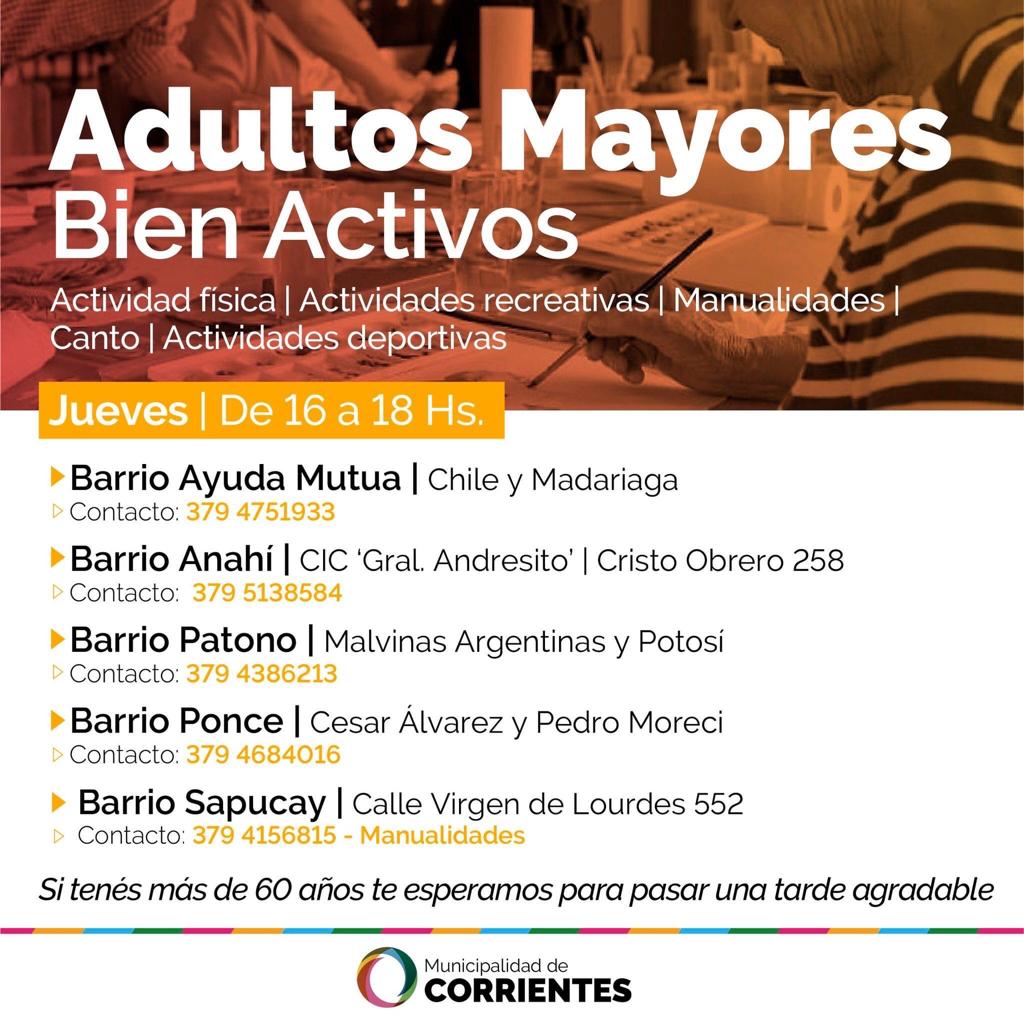 Adultos Mayores
Bien Activos

Actividad física | Actividades recreativas | Manualidades | Canto | Actividades deportivas

Jueves | De 16 a 18 Hs.

Barrio Ayuda Mutua | Chile y Madariaga
Contacto: 379 4751933

Barrio Anahí | CIC 'Gral. Andresito' | Cristo Obrero 258
Contacto: 379 5138584

Barrio Patono | Malvinas Argentinas y Potosí
Contacto: 379 4386213

Barrio Ponce | Cesar Álvarez y Pedro Moreci
Contacto: 379 4684016

Barrio Sapucay | Calle Virgen de Lourdes 552
Contacto: 379 4156815 - Manualidades

Si tenés más de 60 años te esperamos para pasar una tarde agradable

Municipalidad de
CORRIENTES